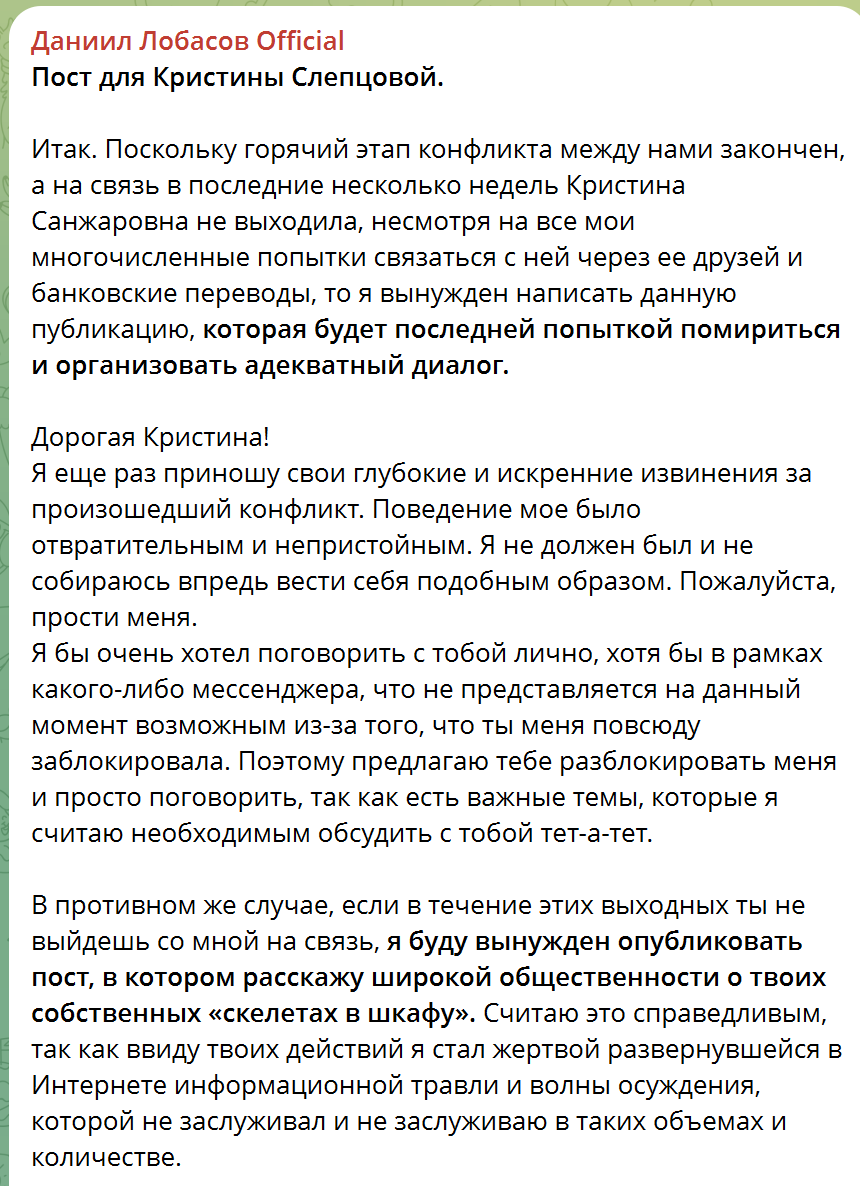 Даниил Лобасов Official
Пост для Кристины Слепцовой.

Итак. Поскольку горячий этап конфликта между нами закончен, а на связь в последние несколько недель Кристина Санжаровна не выходила, несмотря на все мои многочисленные попытки связаться с ней через ее друзей и банковские переводы, то я вынужден написать данную публикацию, которая будет последней попыткой помириться и организовать адекватный диалог.

Дорогая Кристина!
Я еще раз приношу свои глубокие и искренние извинения за произошедший конфликт. Поведение мое было отвратительным и непристойным. Я не должен был и не собираюсь впредь вести себя подобным образом. Пожалуйста, прости меня.
Я бы очень хотел поговорить с тобой лично, хотя бы в рамках какого-либо мессенджера, что не представляется на данный момент возможным из-за того, что ты меня повсюду заблокировала. Поэтому предлагаю тебе разблокировать меня и просто поговорить, так как есть важные темы, которые я считаю необходимым обсудить с тобой тет-а-тет.

В противном же случае, если в течение этих выходных ты не выйдешь со мной на связь, я буду вынужден опубликовать пост, в котором расскажу широкой общественности о твоих собственных «скелетах в шкафу». Считаю это справедливым, так как ввиду твоих действий я стал жертвой развернувшейся в Интернете информационной травли и волны осуждения, которой не заслуживал и не заслуживаю в таких объемах и количестве.